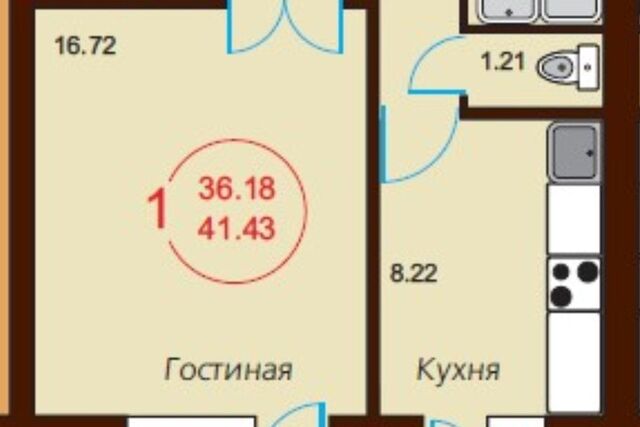 16.72

1.21

1

36.18
41.43

8.22

Гостиная

Кухня